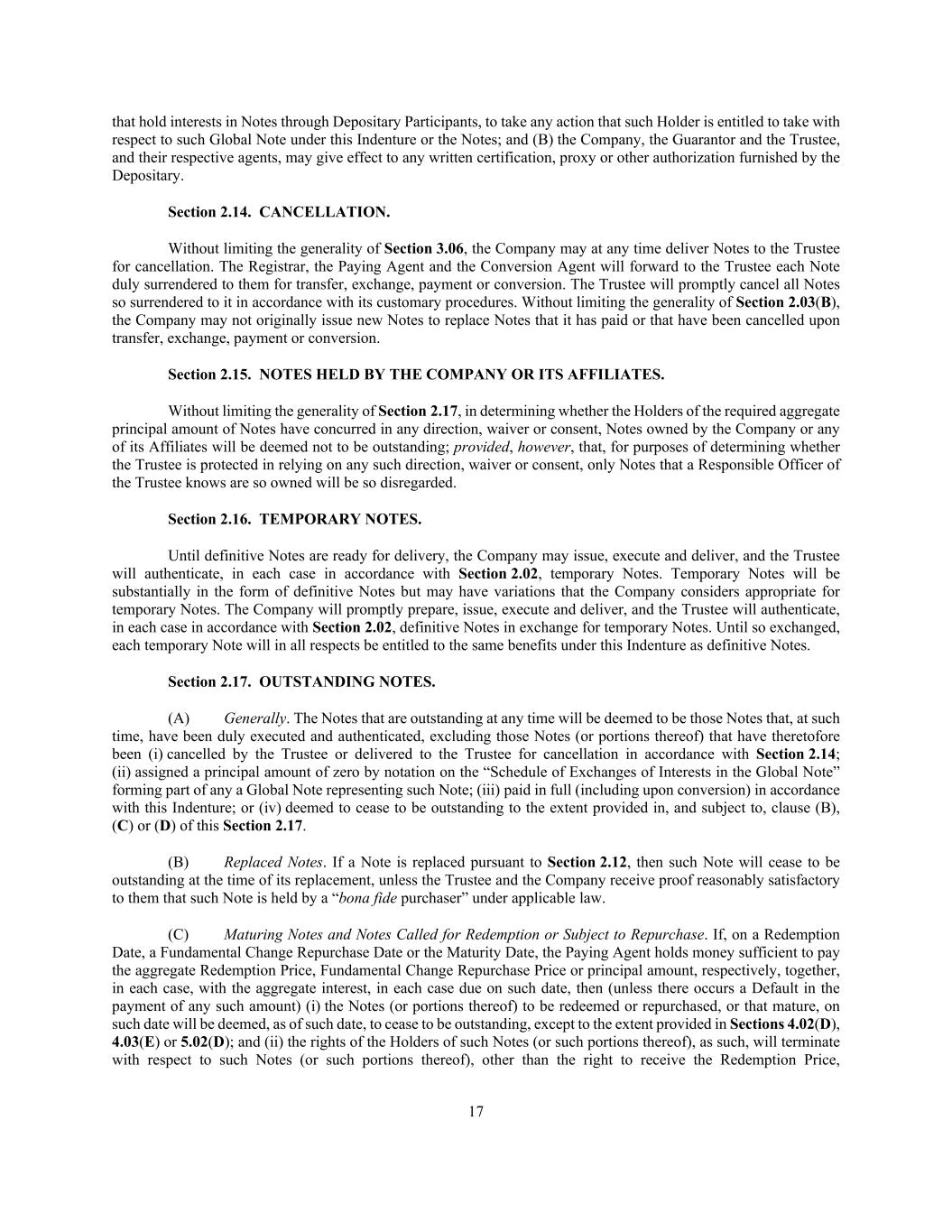 that hold interests in Notes through Depositary Participants, to take any action that such Holder is entitled to take with respect to such Global Note under this Indenture or the Notes; and (B) the Company, the Guarantor and the Trustee, and their respective agents, may give effect to any written certification, proxy or other authorization furnished by the Depositary.

Section 2.14. CANCELLATION.

Without limiting the generality of Section 3.06, the Company may at any time deliver Notes to the Trustee for cancellation. The Registrar, the Paying Agent and the Conversion Agent will forward to the Trustee each Note duly surrendered to them for transfer, exchange, payment or conversion. The Trustee will promptly cancel all Notes so surrendered to it in accordance with its customary procedures. Without limiting the generality of Section 2.03(B), the Company may not originally issue new Notes to replace Notes that it has paid or that have been cancelled upon transfer, exchange, payment or conversion.

Section 2.15. NOTES HELD BY THE COMPANY OR ITS AFFILIATES.

Without limiting the generality of Section 2.17, in determining whether the Holders of the required aggregate principal amount of Notes have concurred in any direction, waiver or consent, Notes owned by the Company or any of its Affiliates will be deemed not to be outstanding; provided, however, that, for purposes of determining whether the Trustee is protected in relying on any such direction, waiver or consent, only Notes that a Responsible Officer of the Trustee knows are so owned will be so disregarded.

Section 2.16. TEMPORARY NOTES.

Until definitive Notes are ready for delivery, the Company may issue, execute and deliver, and the Trustee will authenticate, in each case in accordance with Section 2.02, temporary Notes. Temporary Notes will be substantially in the form of definitive Notes but may have variations that the Company considers appropriate for temporary Notes. The Company will promptly prepare, issue, execute and deliver, and the Trustee will authenticate, in each case in accordance with Section 2.02, definitive Notes in exchange for temporary Notes. Until so exchanged, each temporary Note will in all respects be entitled to the same benefits under this Indenture as definitive Notes.

Section 2.17. OUTSTANDING NOTES.

(A) Generally. The Notes that are outstanding at any time will be deemed to be those Notes that, at such time, have been duly executed and authenticated, excluding those Notes (or portions thereof) that have theretofore been (i) cancelled by the Trustee or delivered to the Trustee for cancellation in accordance with Section 2.14; (ii) assigned a principal amount of zero by notation on the “Schedule of Exchanges of Interests in the Global Note” forming part of any a Global Note representing such Note; (iii) paid in full (including upon conversion) in accordance with this Indenture; or (iv) deemed to cease to be outstanding to the extent provided in, and subject to, clause (B), (C) or (D) of this Section 2.17.

(B) Replaced Notes. If a Note is replaced pursuant to Section 2.12, then such Note will cease to be outstanding at the time of its replacement, unless the Trustee and the Company receive proof reasonably satisfactory to them that such Note is held by a “bona fide purchaser” under applicable law.

(C) Maturing Notes and Notes Called for Redemption or Subject to Repurchase. If, on a Redemption Date, a Fundamental Change Repurchase Date or the Maturity Date, the Paying Agent holds money sufficient to pay the aggregate Redemption Price, Fundamental Change Repurchase Price or principal amount, respectively, together, in each case, with the aggregate interest, in each case due on such date, then (unless there occurs a Default in the payment of any such amount) (i) the Notes (or portions thereof) to be redeemed or repurchased, or that mature, on such date will be deemed, as of such date, to cease to be outstanding, except to the extent provided in Sections 4.02(D), 4.03(E) or 5.02(D); and (ii) the rights of the Holders of such Notes (or such portions thereof), as such, will terminate with respect to such Notes (or such portions thereof), other than the right to receive the Redemption Price,

17